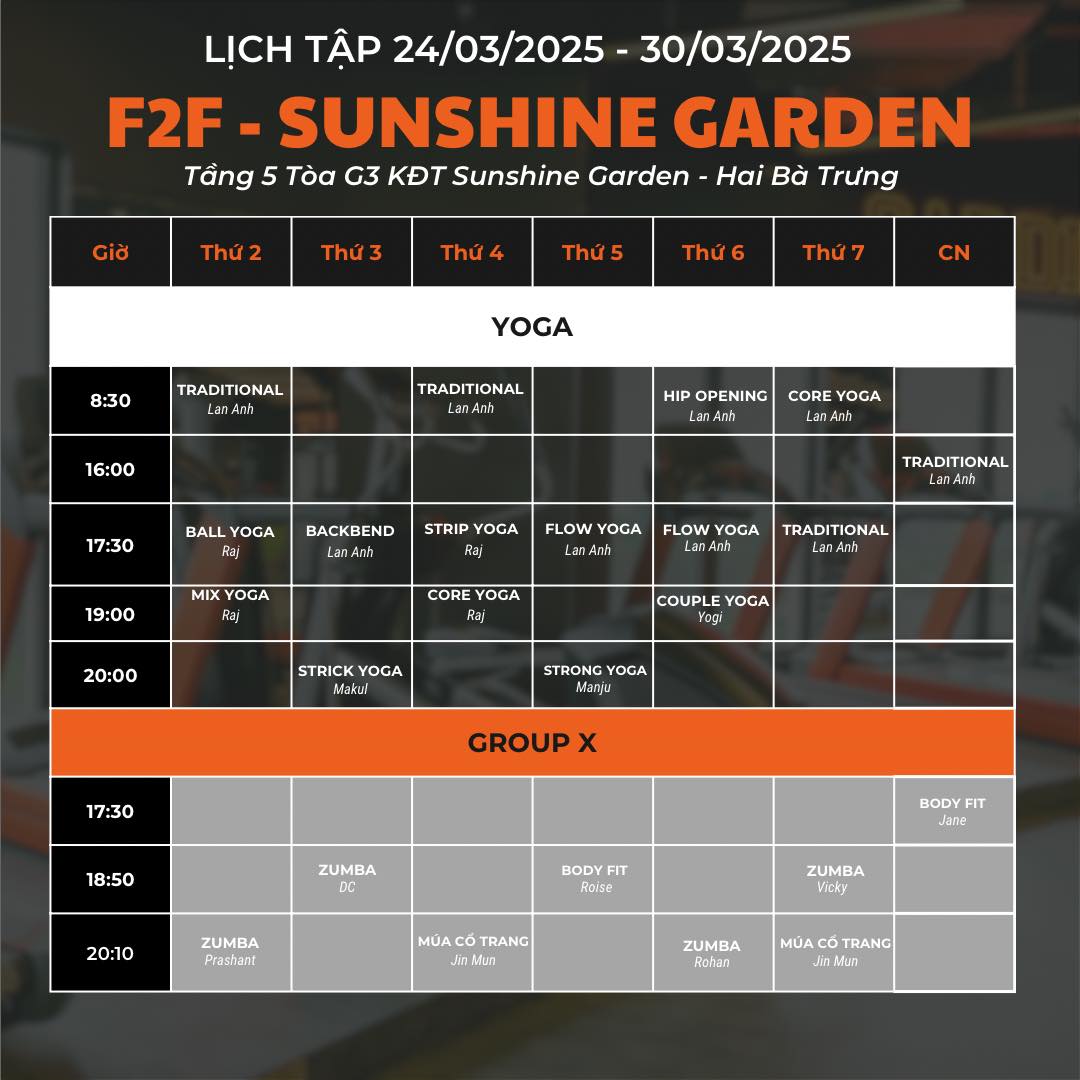 LỊCH TẬP 24/03/2025 - 30/03/2025

F2F - SUNSHINE GARDEN

Tầng 5 Tòa G3 KĐT Sunshine Garden - Hai Bà Trưng

| Giờ | Thứ 2 | Thứ 3 | Thứ 4 | Thứ 5 | Thứ 6 | Thứ 7 | CN |
|---|---|---|---|---|---|---|---|
| YOGA | | | | | | | |
| 8:30 | TRADITIONAL Lan Anh | | TRADITIONAL Lan Anh | | HIP OPENING Lan Anh | CORE YOGA Lan Anh | |
| 16:00 | | | | | | | TRADITIONAL Lan Anh |
| 17:30 | BALL YOGA Raj | BACKBEND Lan Anh | STRIP YOGA Raj | FLOW YOGA Lan Anh | FLOW YOGA Lan Anh | TRADITIONAL Lan Anh | |
| 19:00 | MIX YOGA Raj | | CORE YOGA Raj | | COUPLE YOGA Yogi | | |
| 20:00 | | STRICK YOGA Makul | | STRONG YOGA Manju | | | |
| GROUP X | | | | | | | |
| 17:30 | | | | | | | BODY FIT Jane |
| 18:50 | | ZUMBA DC | | BODY FIT Roise | | ZUMBA Vicky | |
| 20:10 | ZUMBA Prashant | | MÚA CỔ TRANG Jin Mun | | ZUMBA Rohan | MÚA CỔ TRANG Jin Mun | |